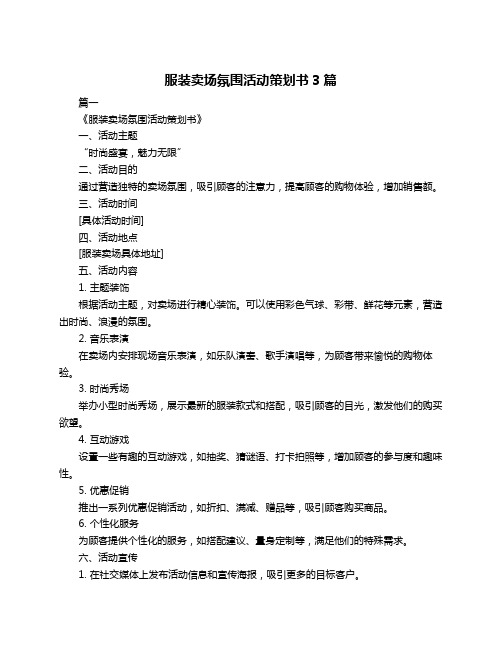 服装卖场氛围活动策划书 3 篇

篇一

《服装卖场氛围活动策划书》

一、活动主题

“时尚盛宴，魅力无限”

二、活动目的

通过营造独特的卖场氛围，吸引顾客的注意力，提高顾客的购物体验，增加销售额。

三、活动时间

[具体活动时间]

四、活动地点

[服装卖场具体地址]

五、活动内容

1. 主题装饰

根据活动主题，对卖场进行精心装饰。可以使用彩色气球、彩带、鲜花等元素，营造出时尚、浪漫的氛围。

2. 音乐表演

在卖场内安排现场音乐表演，如乐队演奏、歌手演唱等，为顾客带来愉悦的购物体验。

3. 时尚秀场

举办小型时尚秀场，展示最新的服装款式和搭配，吸引顾客的目光，激发他们的购买欲望。

4. 互动游戏

设置一些有趣的互动游戏，如抽奖、猜谜语、打卡拍照等，增加顾客的参与度和趣味性。

5. 优惠促销

推出一系列优惠促销活动，如折扣、满减、赠品等，吸引顾客购买商品。

6. 个性化服务

为顾客提供个性化的服务，如搭配建议、量身定制等，满足他们的特殊需求。

六、活动宣传

1. 在社交媒体上发布活动信息和宣传海报，吸引更多的目标客户。